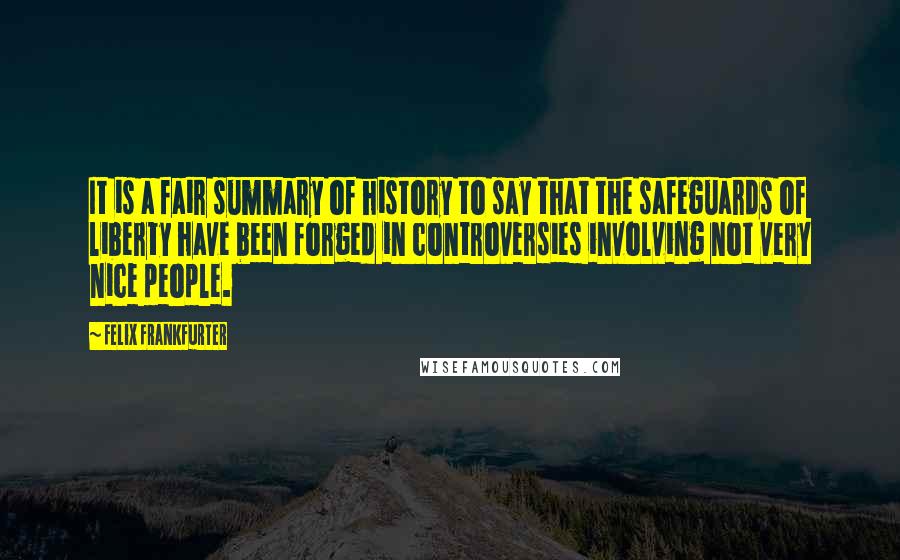 IT IS A FAIR SUMMARY OF HISTORY TO SAY THAT THE SAFEGUARDS OF LIBERTY HAVE BEEN FORGED IN CONTROVERSIES INVOLVING NOT VERY NICE PEOPLE.

~ FELIX FRANKFURTER

WISEFAMOUSQUOTES.COM